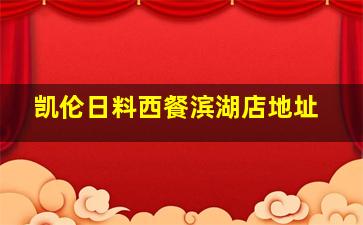 凯伦日料西餐滨湖店地址